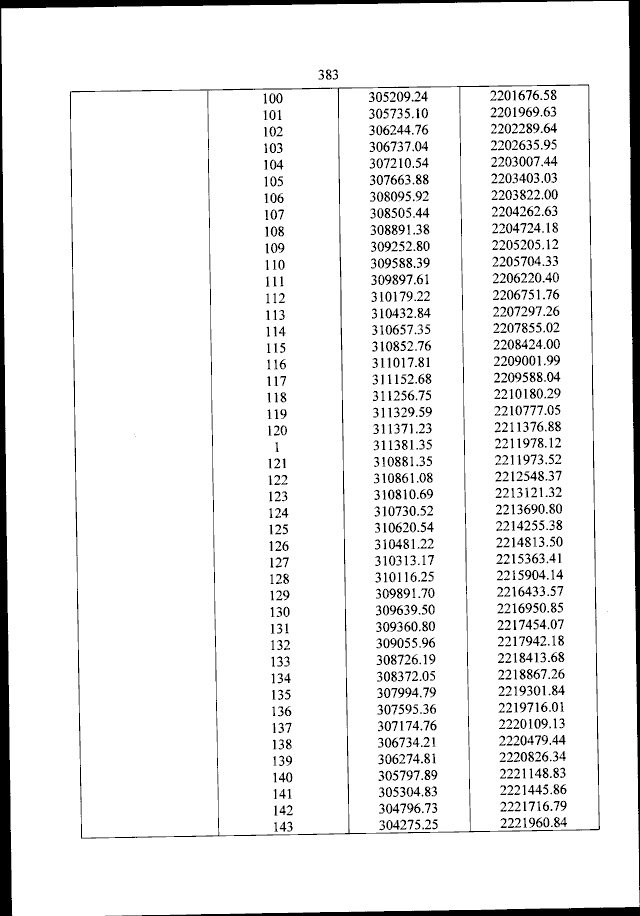 383

| | | | |
|---|---|---|---|
| | 100 | 305209.24 | 2201676.58 |
| | 101 | 305735.10 | 2201969.63 |
| | 102 | 306244.76 | 2202289.64 |
| | 103 | 306737.04 | 2202635.95 |
| | 104 | 307210.54 | 2203007.44 |
| | 105 | 307663.88 | 2203403.03 |
| | 106 | 308095.92 | 2203822.00 |
| | 107 | 308505.44 | 2204262.63 |
| | 108 | 308891.38 | 2204724.18 |
| | 109 | 309252.80 | 2205205.12 |
| | 110 | 309588.39 | 2205704.33 |
| | 111 | 309897.61 | 2206220.40 |
| | 112 | 310179.22 | 2206751.76 |
| | 113 | 310432.84 | 2207297.26 |
| | 114 | 310657.35 | 2207855.02 |
| | 115 | 310852.76 | 2208424.00 |
| | 116 | 311017.81 | 2209001.99 |
| | 117 | 311152.68 | 2209588.04 |
| | 118 | 311256.75 | 2210180.29 |
| | 119 | 311329.59 | 2210777.05 |
| | 120 | 311371.23 | 2211376.88 |
| | 1 | 311381.35 | 2211978.12 |
| | 121 | 310881.35 | 2211973.52 |
| | 122 | 310861.08 | 2212548.37 |
| | 123 | 310810.69 | 2213121.32 |
| | 124 | 310730.52 | 2213690.80 |
| | 125 | 310620.54 | 2214255.38 |
| | 126 | 310481.22 | 2214813.50 |
| | 127 | 310313.17 | 2215363.41 |
| | 128 | 310116.25 | 2215904.14 |
| | 129 | 309891.70 | 2216433.57 |
| | 130 | 309639.50 | 2216950.85 |
| | 131 | 309360.80 | 2217454.07 |
| | 132 | 309055.96 | 2217942.18 |
| | 133 | 308726.19 | 2218413.68 |
| | 134 | 308372.05 | 2218867.26 |
| | 135 | 307994.79 | 2219301.84 |
| | 136 | 307595.36 | 2219716.01 |
| | 137 | 307174.76 | 2220109.13 |
| | 138 | 306734.21 | 2220479.44 |
| | 139 | 306274.81 | 2220826.34 |
| | 140 | 305797.89 | 2221148.83 |
| | 141 | 305304.83 | 2221445.86 |
| | 142 | 304796.73 | 2221716.79 |
| | 143 | 304275.25 | 2221960.84 |